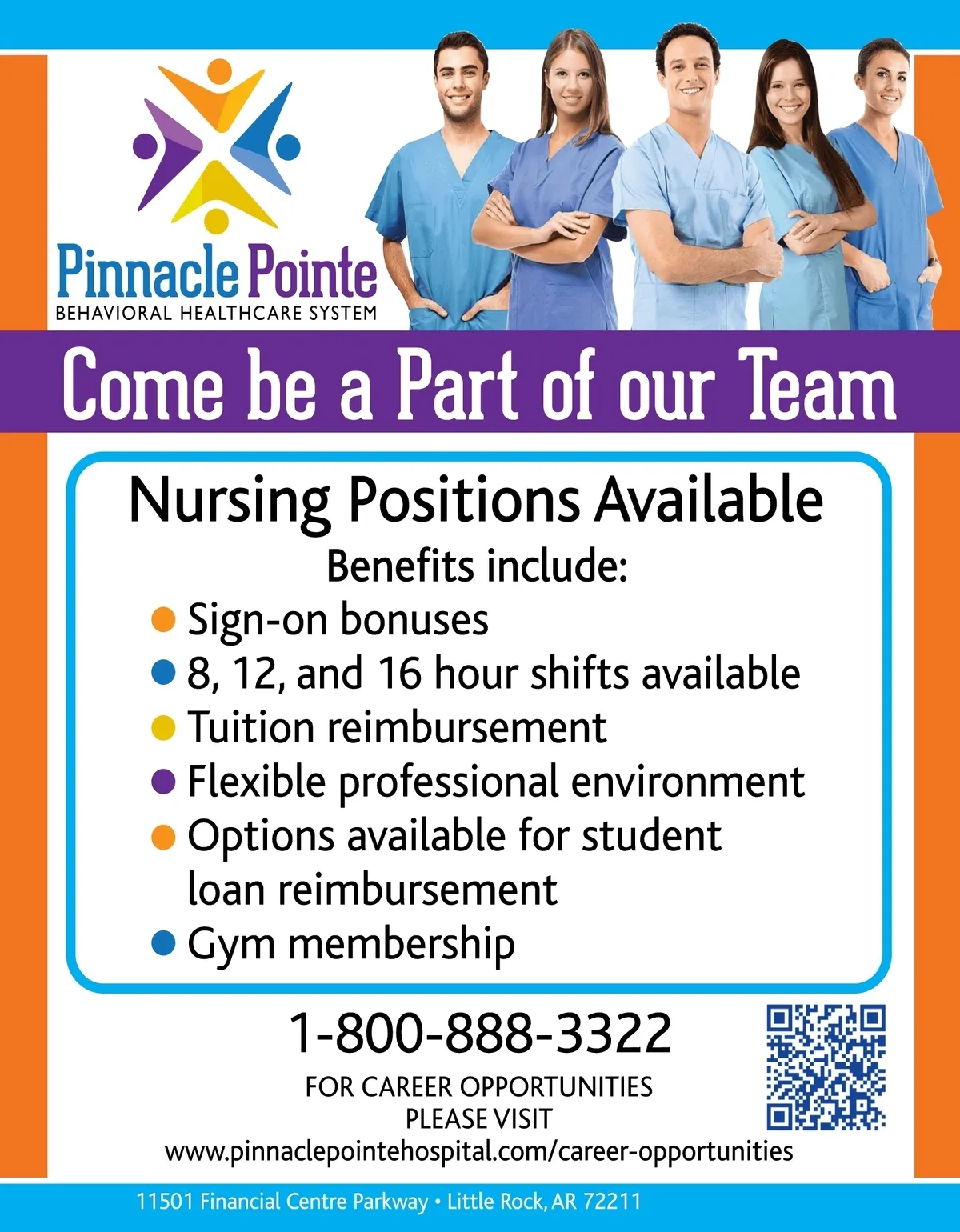 Pinnacle Pointe
BEHAVIORAL HEALTHCARE SYSTEM

Come be a Part of our Team

Nursing Positions Available

Benefits include:

• Sign-on bonuses
• 8, 12, and 16 hour shifts available
• Tuition reimbursement
• Flexible professional environment
• Options available for student loan reimbursement
• Gym membership

1-800-888-3322

FOR CAREER OPPORTUNITIES
PLEASE VISIT
www.pinnaclepointehospital.com/career-opportunities

11501 Financial Centre Parkway • Little Rock, AR 72211